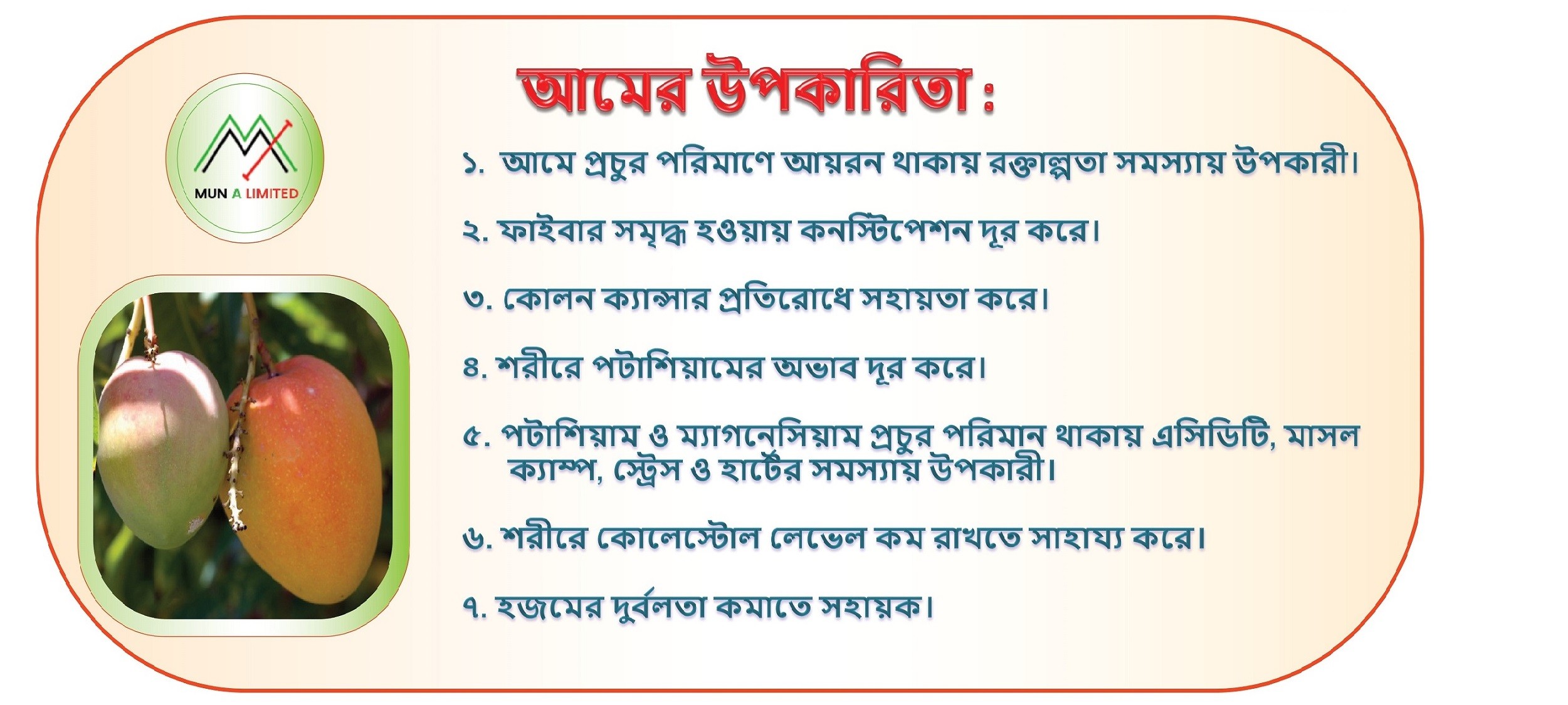 MUN A LIMITED

আমের উপকারিতা :

১. আমে প্রচুর পরিমাণে আয়রন থাকায় রক্তাল্পতা সমস্যায় উপকারী।

২. ফাইবার সমৃদ্ধ হওয়ায় কনস্টিপেশন দূর করে।

৩. কোলন ক্যান্সার প্রতিরোধে সহায়তা করে।

৪. শরীরে পটাশিয়ামের অভাব দূর করে।

৫. পটাশিয়াম ও ম্যাগনেসিয়াম প্রচুর পরিমান থাকায় এসিডিটি, মাসল ক্যাম্প, স্ট্রেস ও হার্টের সমস্যায় উপকারী।

৬. শরীরে কোলেস্টোল লেভেল কম রাখতে সাহায্য করে।

৭. হজমের দুর্বলতা কমাতে সহায়ক।